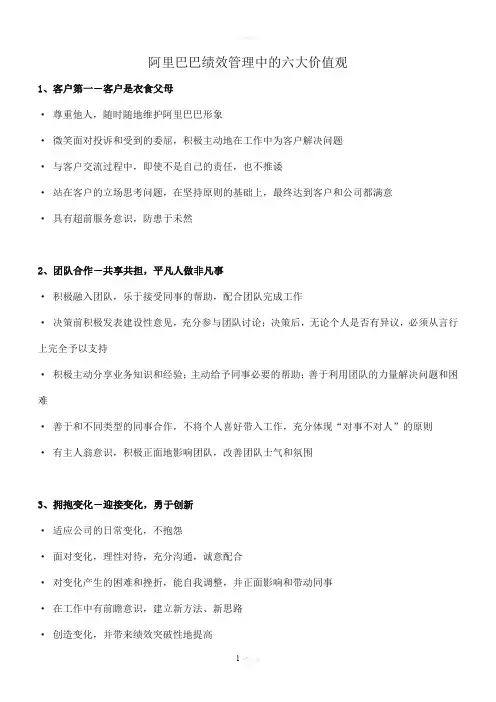 阿里巴巴绩效管理中的六大价值观

1、客户第一－－客户是衣食父母

· 尊重他人，随时随地维护阿里巴巴形象

· 微笑面对投诉和受到的委屈，积极主动地在工作中为客户解决问题

· 与客户交流过程中，即使不是自己的责任，也不推诿

· 站在客户的立场思考问题，在坚持原则的基础上，最终达到客户和公司都满意

· 具有超前服务意识，防患于未然

2、团队合作－共享共担，平凡人做非凡事

· 积极融入团队，乐于接受同事的帮助，配合团队完成工作

· 决策前积极发表建设性意见，充分参与团队讨论；决策后，无论个人是否有异议，必须从言行上完全予以支持

· 积极主动分享业务知识和经验；主动给予同事必要的帮助；善于利用团队的力量解决问题和困难

· 善于和不同类型的同事合作，不将个人喜好带入工作，充分体现“对事不对人”的原则

· 有主人翁意识，积极正面地影响团队，改善团队士气和氛围

3、拥抱变化－迎接变化，勇于创新

· 适应公司的日常变化，不抱怨

· 面对变化，理性对待，充分沟通，诚意配合

· 对变化产生的困难和挫折，能自我调整，并正面影响和带动同事

· 在工作中有前瞻意识，建立新方法、新思路

· 创造变化，并带来绩效突破性地提高

1